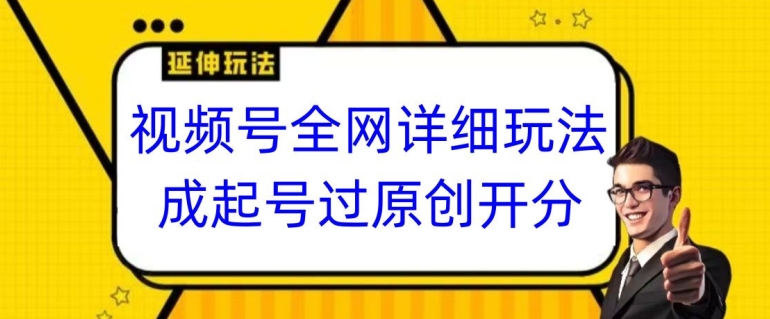 延伸玩法

视频号全网详细玩法
成起号过原创开分